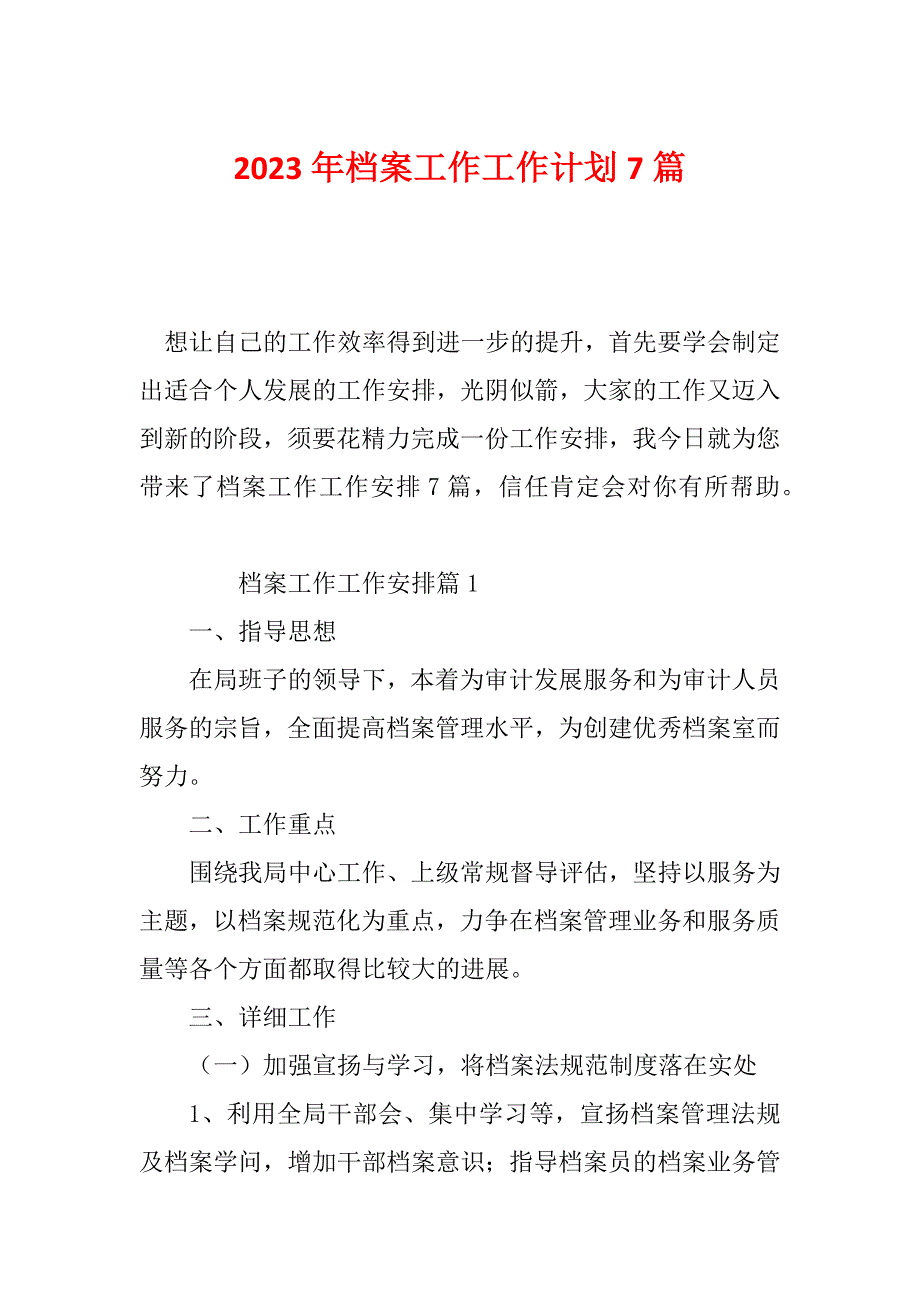 2023 年档案工作工作计划 7 篇

想让自己的工作效率得到进一步的提升，首先要学会制定出适合个人发展的工作安排，光阴似箭，大家的工作又迈入到新的阶段，须要花精力完成一份工作安排，我今日就为您带来了档案工作工作安排 7 篇，信任肯定会对你有所帮助。

档案工作工作安排篇 1

一、指导思想

在局班子的领导下，本着为审计发展服务和为审计人员服务的宗旨，全面提高档案管理水平，为创建优秀档案室而努力。

二、工作重点

围绕我局中心工作、上级常规督导评估，坚持以服务为主题，以档案规范化为重点，力争在档案管理业务和服务质量等各个方面都取得比较大的进展。

三、详细工作

（一）加强宣扬与学习，将档案法规范制度落在实处

1、利用全局干部会、集中学习等，宣扬档案管理法规及档案学问，增加干部档案意识；指导档案员的档案业务管